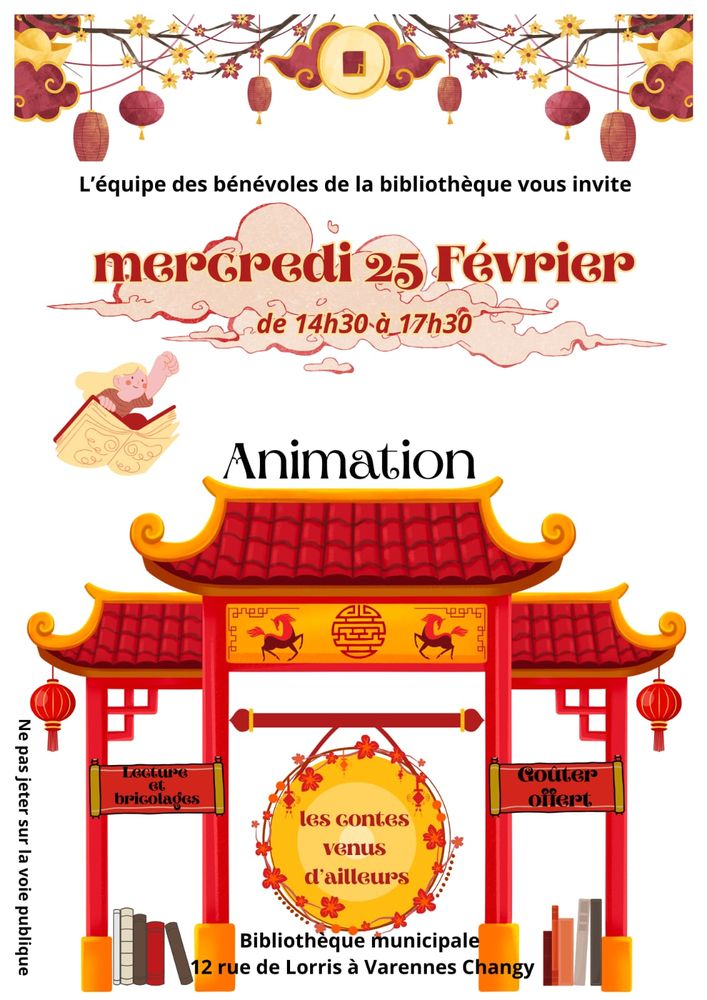 L'équipe des bénévoles de la bibliothèque vous invite

mercredi 25 Février
de 14h30 à 17h30

Animation

Lecture et bricolages

les contes venus d'ailleurs

Goûter offert

Bibliothèque municipale
12 rue de Lorris à Varennes Changy

Ne pas jeter sur la voie publique